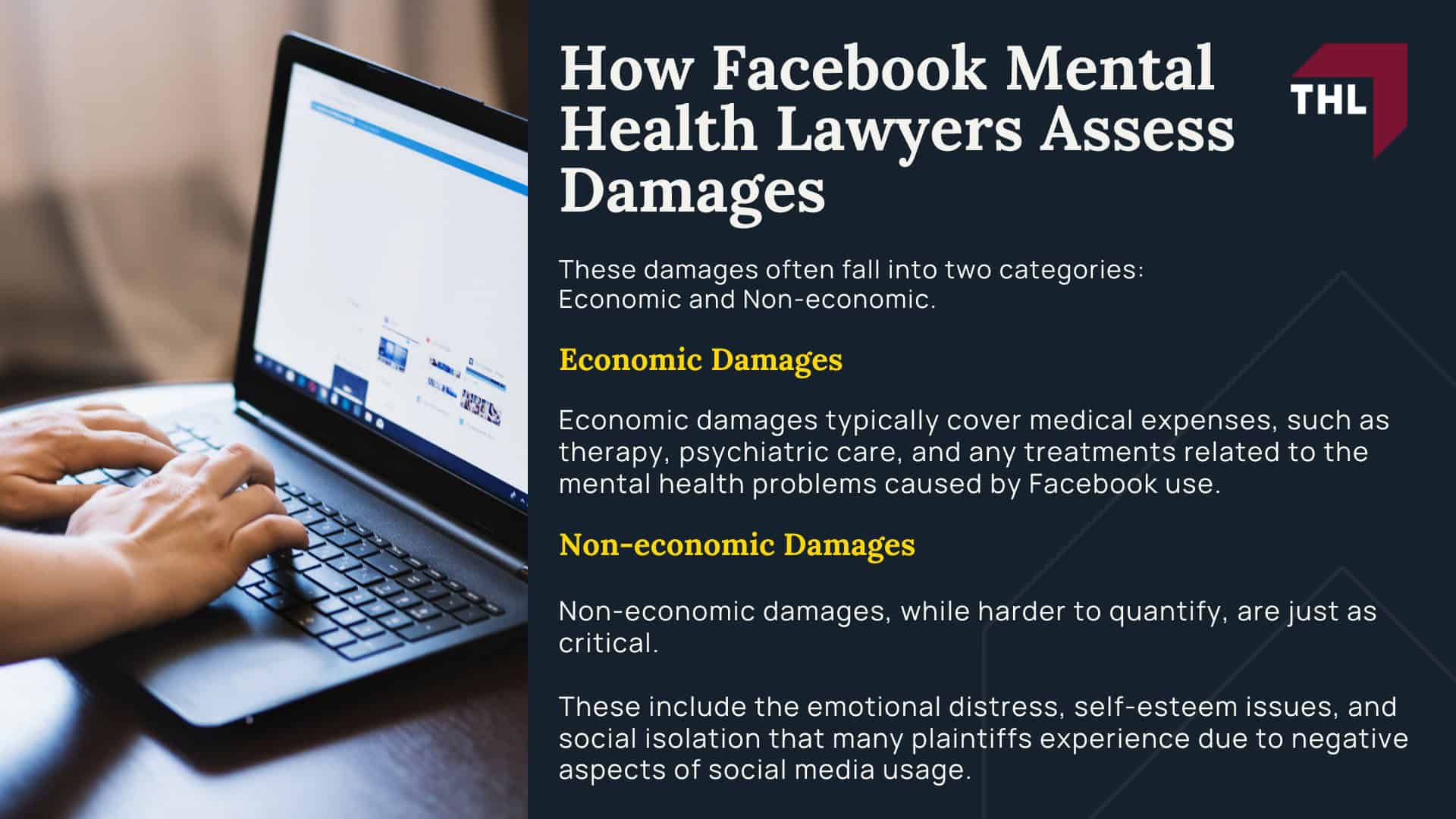 How Facebook Mental Health Lawyers Assess Damages

THL

These damages often fall into two categories: Economic and Non-economic.

Economic Damages

Economic damages typically cover medical expenses, such as therapy, psychiatric care, and any treatments related to the mental health problems caused by Facebook use.

Non-economic Damages

Non-economic damages, while harder to quantify, are just as critical.

These include the emotional distress, self-esteem issues, and social isolation that many plaintiffs experience due to negative aspects of social media usage.